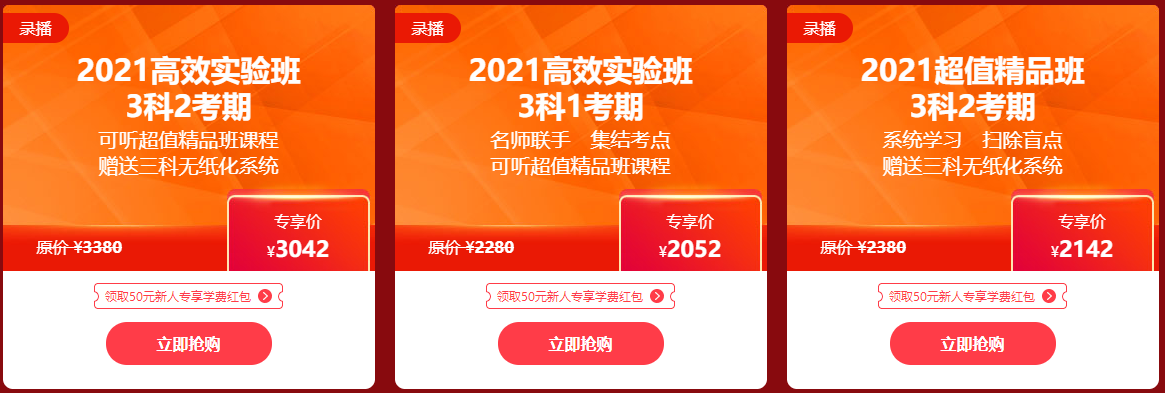 录播

2021高效实验班
3科2考期
可听超值精品班课程
赠送三科无纸化系统

原价 ¥3380

专享价
¥3042

领取50元新人专享学费红包

立即抢购

录播

2021高效实验班
3科1考期
名师联手　集结考点
可听超值精品班课程

原价 ¥2280

专享价
¥2052

领取50元新人专享学费红包

立即抢购

录播

2021超值精品班
3科2考期
系统学习　扫除盲点
赠送三科无纸化系统

原价 ¥2380

专享价
¥2142

领取50元新人专享学费红包

立即抢购